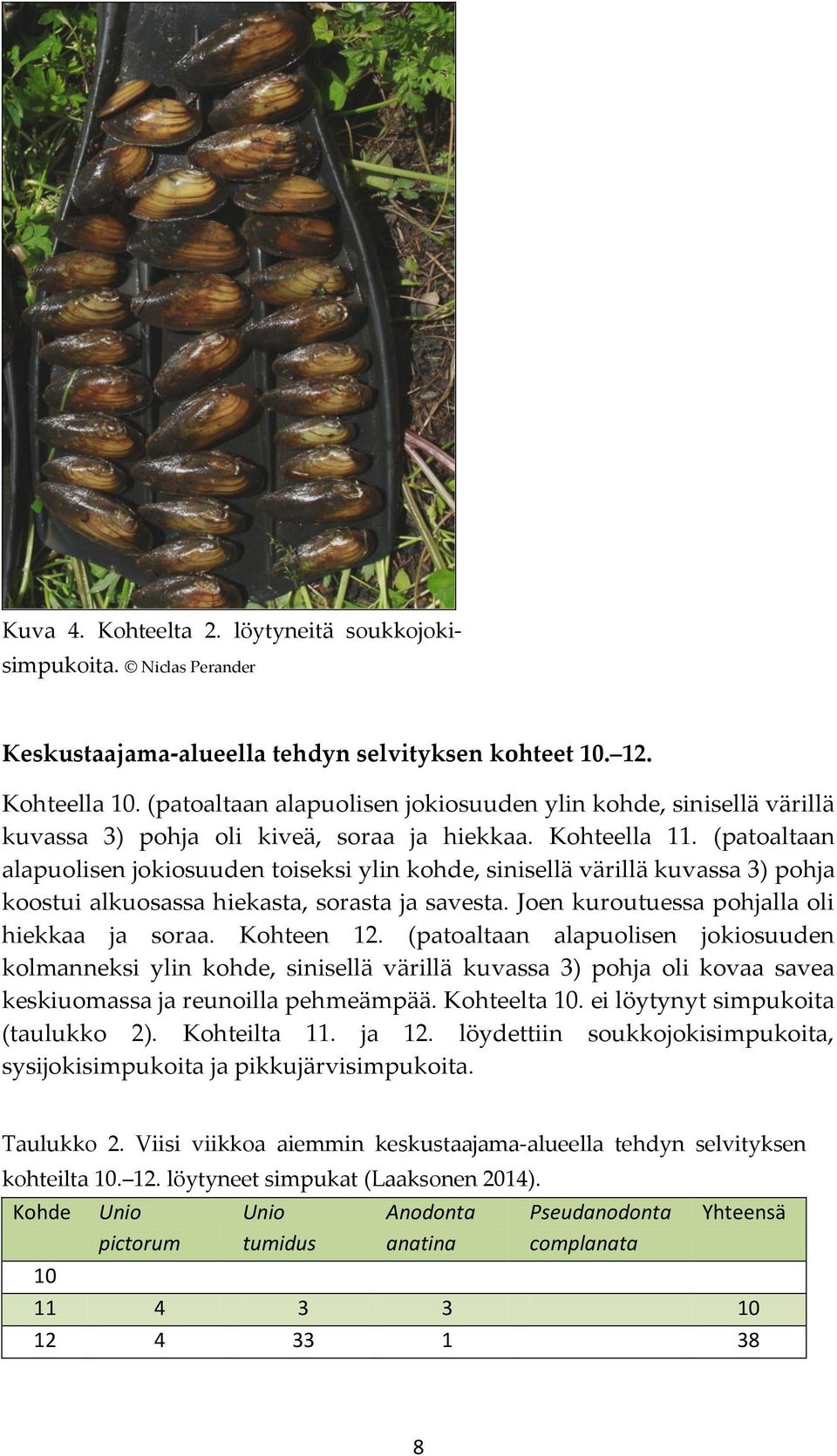 Kuva 4. Kohteelta 2. löytyneitä soukkojokisimpukoita. © Niclas Perander

Keskustaajama-alueella tehdyn selvityksen kohteet 10.–12.

Kohteella 10. (patoaltaan alapuolisen jokiosuuden ylin kohde, sinisellä värillä kuvassa 3) pohja oli kiveä, soraa ja hiekkaa. Kohteella 11. (patoaltaan alapuolisen jokiosuuden toiseksi ylin kohde, sinisellä värillä kuvassa 3) pohja koostui alkuosassa hiekasta, sorasta ja savesta. Joen kuroutuessa pohjalla oli hiekkaa ja soraa. Kohteen 12. (patoaltaan alapuolisen jokiosuuden kolmanneksi ylin kohde, sinisellä värillä kuvassa 3) pohja oli kovaa savea keskiuomassa ja reunoilla pehmeämpää. Kohteelta 10. ei löytynyt simpukoita (taulukko 2). Kohteilta 11. ja 12. löydettiin soukkojokisimpukoita, sysijokisimpukoita ja pikkujärvisimpukoita.

Taulukko 2. Viisi viikkoa aiemmin keskustaajama-alueella tehdyn selvityksen kohteilta 10.–12. löytyneet simpukat (Laaksonen 2014).

| Kohde | Unio pictorum | Unio tumidus | Anodonta anatina | Pseudanodonta complanata | Yhteensä |
|---|---|---|---|---|---|
| 10 | | | | | |
| 11 | 4 | 3 | 3 | | 10 |
| 12 | 4 | 33 | 1 | | 38 |

8